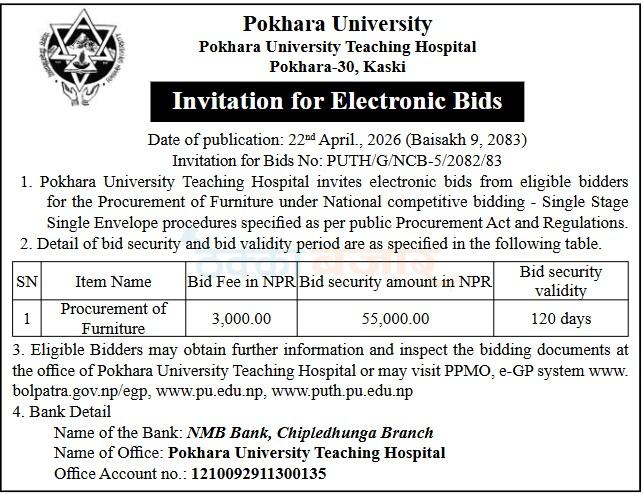 Pokhara University
Pokhara University Teaching Hospital
Pokhara-30, Kaski

Invitation for Electronic Bids

Date of publication: 22$^{nd}$ April., 2026 (Baisakh 9, 2083)
Invitation for Bids No: PUTH/G/NCB-5/2082/83

1. Pokhara University Teaching Hospital invites electronic bids from eligible bidders for the Procurement of Furniture under National competitive bidding - Single Stage Single Envelope procedures specified as per public Procurement Act and Regulations.
2. Detail of bid security and bid validity period are as specified in the following table.

| SN | Item Name | Bid Fee in NPR | Bid security amount in NPR | Bid security validity |
|---|---|---|---|---|
| 1 | Procurement of Furniture | 3,000.00 | 55,000.00 | 120 days |

3. Eligible Bidders may obtain further information and inspect the bidding documents at the office of Pokhara University Teaching Hospital or may visit PPMO, e-GP system www.bolpatra.gov.np/egp, www.pu.edu.np, www.puth.pu.edu.np
4. Bank Detail
Name of the Bank: NMB Bank, Chipledhunga Branch
Name of Office: Pokhara University Teaching Hospital
Office Account no.: 1210092911300135